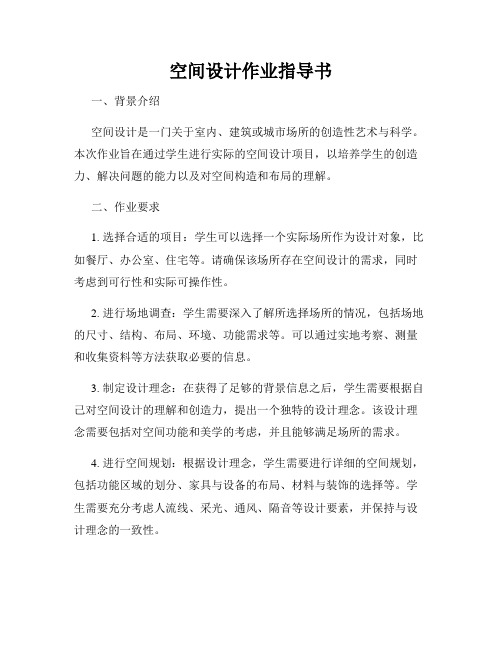 空间设计作业指导书

一、背景介绍

空间设计是一门关于室内、建筑或城市场所的创造性艺术与科学。本次作业旨在通过学生进行实际的空间设计项目，以培养学生的创造力、解决问题的能力以及对空间构造和布局的理解。

二、作业要求

1. 选择合适的项目：学生可以选择一个实际场所作为设计对象，比如餐厅、办公室、住宅等。请确保该场所存在空间设计的需求，同时考虑到可行性和实际可操作性。

2. 进行场地调查：学生需要深入了解所选择场所的情况，包括场地的尺寸、结构、布局、环境、功能需求等。可以通过实地考察、测量和收集资料等方法获取必要的信息。

3. 制定设计理念：在获得了足够的背景信息之后，学生需要根据自己对空间设计的理解和创造力，提出一个独特的设计理念。该设计理念需要包括对空间功能和美学的考虑，并且能够满足场所的需求。

4. 进行空间规划：根据设计理念，学生需要进行详细的空间规划，包括功能区域的划分、家具与设备的布局、材料与装饰的选择等。学生需要充分考虑人流线、采光、通风、隔音等设计要素，并保持与设计理念的一致性。